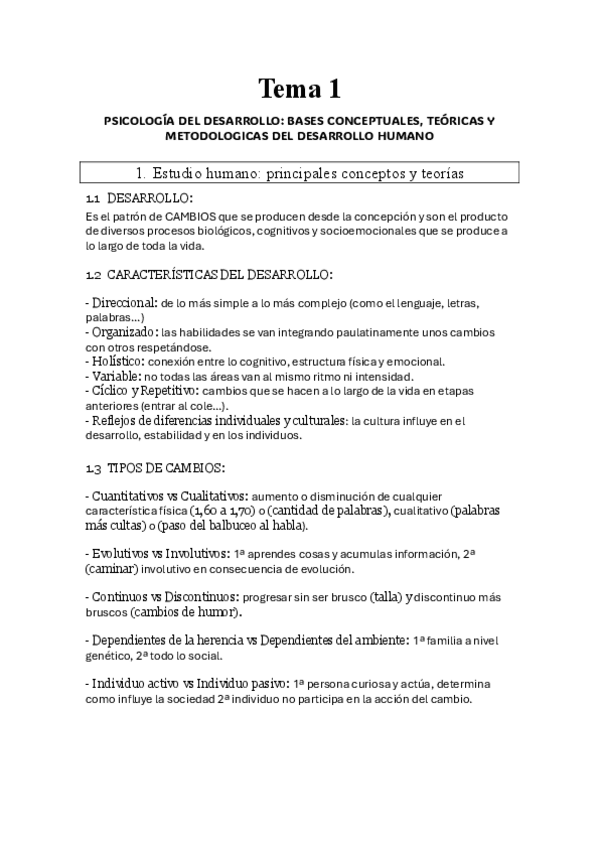 Tema 1

PSICOLOGÍA DEL DESARROLLO: BASES CONCEPTUALES, TEÓRICAS Y METODOLOGICAS DEL DESARROLLO HUMANO

1. Estudio humano: principales conceptos y teorías

1.1 DESARROLLO:

Es el patrón de CAMBIOS que se producen desde la concepción y son el producto de diversos procesos biológicos, cognitivos y socioemocionales que se produce a lo largo de toda la vida.

1.2 CARACTERÍSTICAS DEL DESARROLLO:

- Direccional: de lo más simple a lo más complejo (como el lenguaje, letras, palabras...)
- Organizado: las habilidades se van integrando paulatinamente unos cambios con otros respetándose.
- Holístico: conexión entre lo cognitivo, estructura física y emocional.
- Variable: no todas las áreas van al mismo ritmo ni intensidad.
- Cíclico y Repetitivo: cambios que se hacen a lo largo de la vida en etapas anteriores (entrar al cole...).
- Reflejos de diferencias individuales y culturales: la cultura influye en el desarrollo, estabilidad y en los individuos.

1.3 TIPOS DE CAMBIOS:

- Cuantitativos vs Cualitativos: aumento o disminución de cualquier característica física (1,60 a 1,70) o (cantidad de palabras), cualitativo (palabras más cultas) o (paso del balbuceo al habla).

- Evolutivos vs Involutivos: 1ª aprendes cosas y acumulas información, 2ª (caminar) involutivo en consecuencia de evolución.

- Continuos vs Discontinuos: progresar sin ser brusco (talla) y discontinuo más bruscos (cambios de humor).

- Dependientes de la herencia vs Dependientes del ambiente: 1ª familia a nivel genético, 2ª todo lo social.

- Individuo activo vs Individuo pasivo: 1ª persona curiosa y actúa, determina como influye la sociedad 2ª individuo no participa en la acción del cambio.